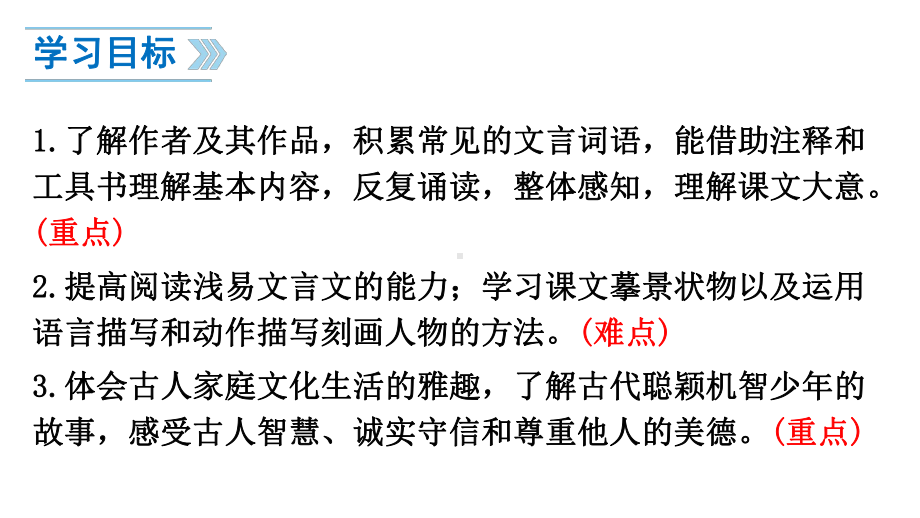 学习目标

1.了解作者及其作品，积累常见的文言词语，能借助注释和工具书理解基本内容，反复诵读，整体感知，理解课文大意。（重点）

2.提高阅读浅易文言文的能力；学习课文摹景状物以及运用语言描写和动作描写刻画人物的方法。（难点）

3.体会古人家庭文化生活的雅趣，了解古代聪颖机智少年的故事，感受古人智慧、诚实守信和尊重他人的美德。（重点）